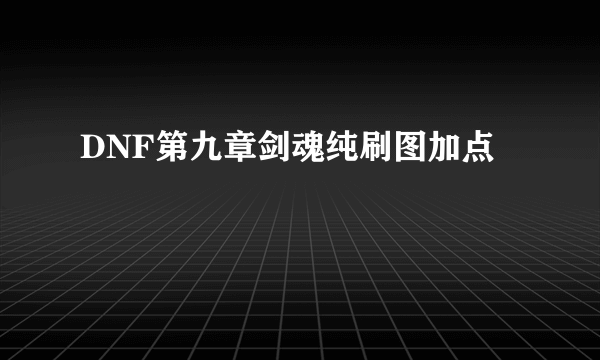 DNF第九章剑魂纯刷图加点